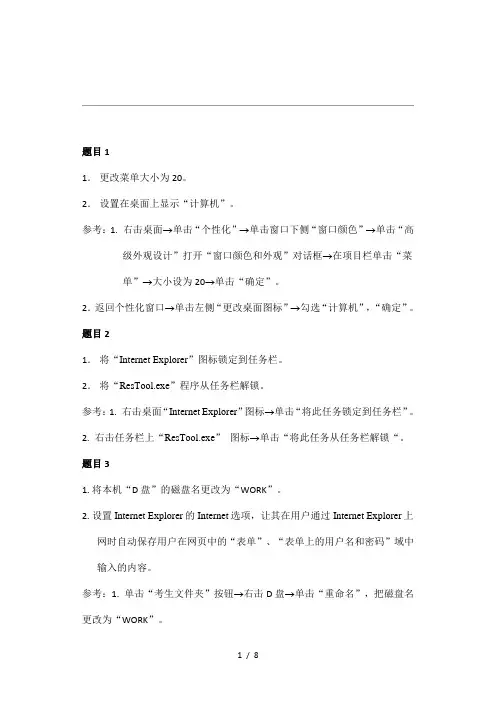 题目 1

1. 更改菜单大小为 20。

2. 设置在桌面上显示“计算机”。

参考：1. 右击桌面→单击“个性化”→单击窗口下侧“窗口颜色”→单击“高级外观设计”打开“窗口颜色和外观”对话框→在项目栏单击“菜单”→大小设为 20→单击“确定”。

2. 返回个性化窗口→单击左侧“更改桌面图标”→勾选“计算机”，“确定”。

题目 2

1. 将“Internet Explorer”图标锁定到任务栏。

2. 将“ResTool.exe”程序从任务栏解锁。

参考：1. 右击桌面“Internet Explorer”图标→单击“将此任务锁定到任务栏”。

2. 右击任务栏上“ResTool.exe” 图标→单击“将此任务从任务栏解锁“。

题目 3

1. 将本机“D 盘”的磁盘名更改为“WORK”。

2. 设置 Internet Explorer 的 Internet 选项，让其在用户通过 Internet Explorer 上网时自动保存用户在网页中的“表单”、“表单上的用户名和密码”域中输入的内容。

参考：1. 单击“考生文件夹”按钮→右击 D 盘→单击“重命名”，把磁盘名更改为“WORK”。

1 / 8